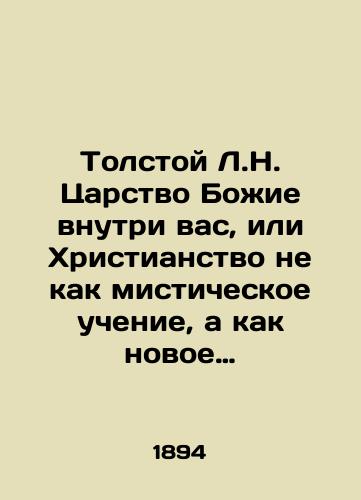 Толстой Л.Н. Царство Божие внутри вас, или Христианство не как мистическое учение, а как новое…

1894